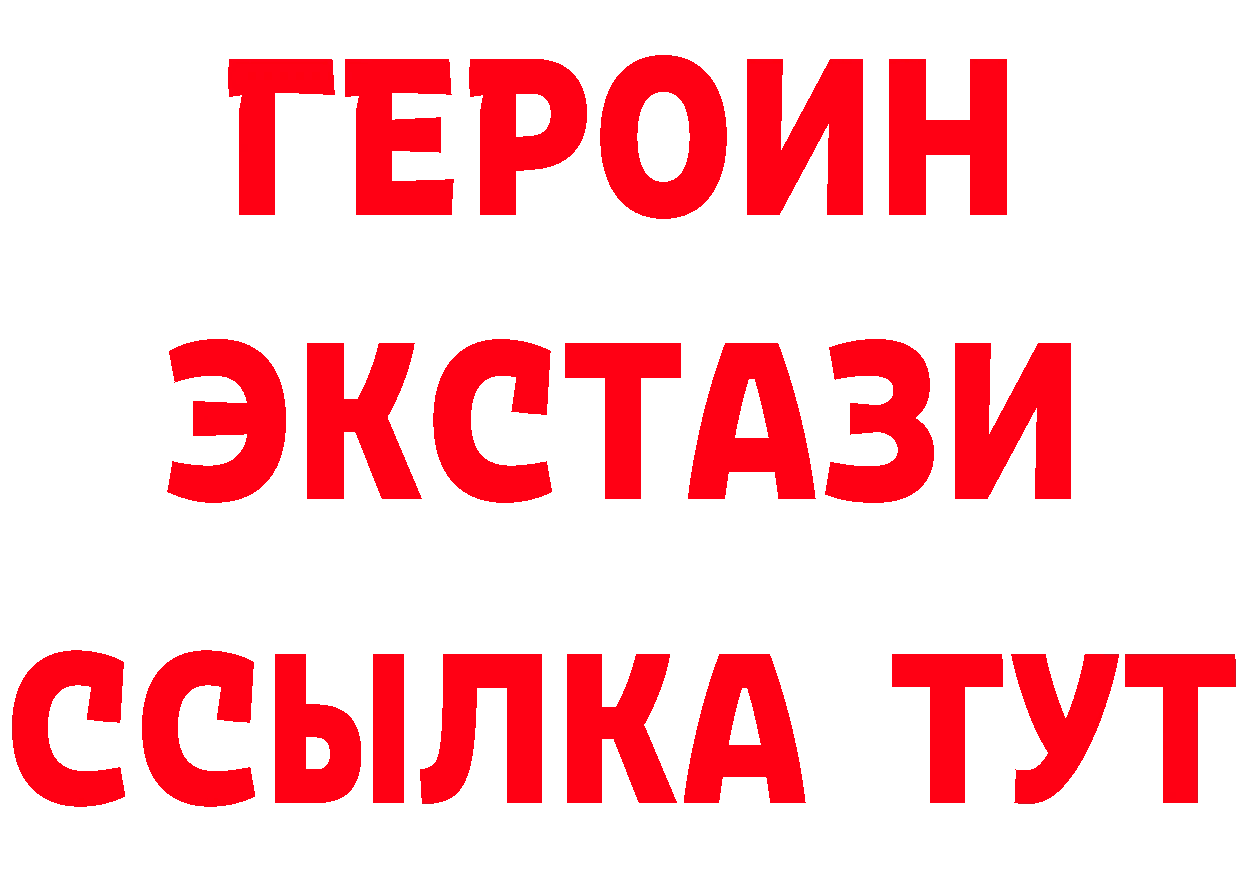 ГЕРОИН
ЭКСТАЗИ
ССЫЛКА ТУТ